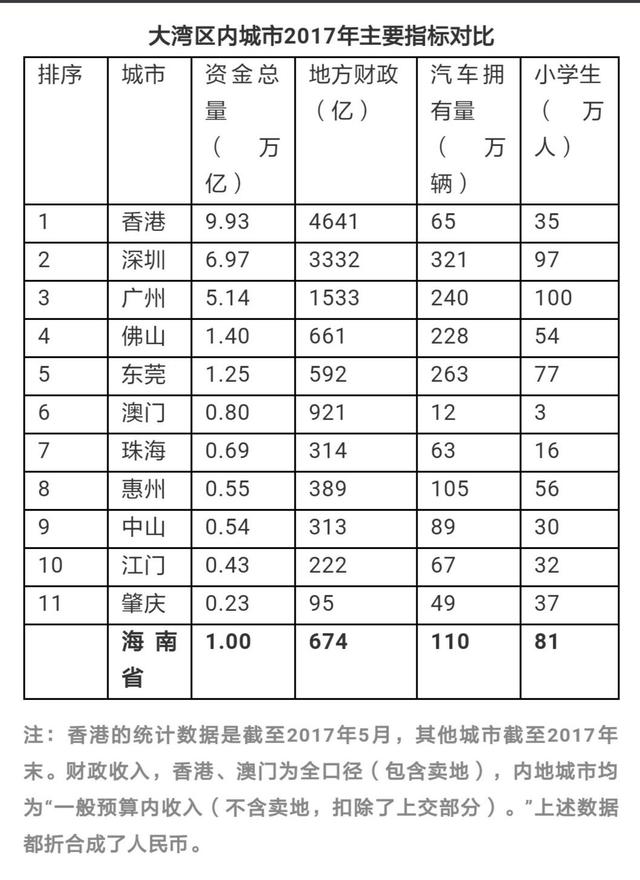 大湾区内城市2017年主要指标对比

| 排序 | 城市 | 资金总量（万亿） | 地方财政（亿） | 汽车拥有量（万辆） | 小学生（万人） |
|---|---|---|---|---|---|
| 1 | 香港 | 9.93 | 4641 | 65 | 35 |
| 2 | 深圳 | 6.97 | 3332 | 321 | 97 |
| 3 | 广州 | 5.14 | 1533 | 240 | 100 |
| 4 | 佛山 | 1.40 | 661 | 228 | 54 |
| 5 | 东莞 | 1.25 | 592 | 263 | 77 |
| 6 | 澳门 | 0.80 | 921 | 12 | 3 |
| 7 | 珠海 | 0.69 | 314 | 63 | 16 |
| 8 | 惠州 | 0.55 | 389 | 105 | 56 |
| 9 | 中山 | 0.54 | 313 | 89 | 30 |
| 10 | 江门 | 0.43 | 222 | 67 | 32 |
| 11 | 肇庆 | 0.23 | 95 | 49 | 37 |
|  | 海南省 | 1.00 | 674 | 110 | 81 |

注：香港的统计数据是截至2017年5月，其他城市截至2017年末。财政收入，香港、澳门为全口径（包含卖地），内地城市均为“一般预算内收入（不含卖地，扣除了上交部分）。”上述数据都折合成了人民币。